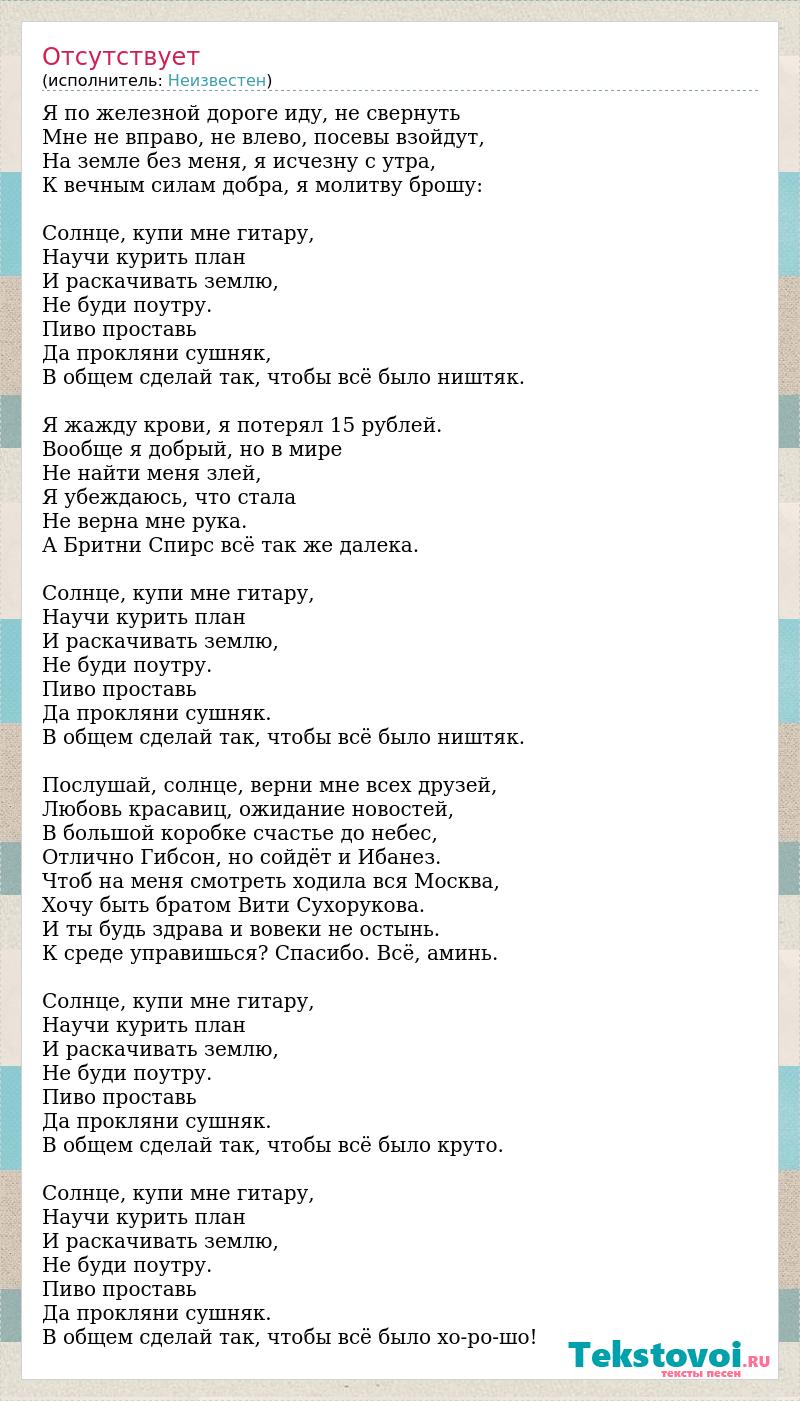 Отсутствует
(исполнитель: Неизвестен)

Я по железной дороге иду, не свернуть
Мне не вправо, не влево, посевы взойдут,
На земле без меня, я исчезну с утра,
К вечным силам добра, я молитву брошу:

Солнце, купи мне гитару,
Научи курить план
И раскачивать землю,
Не буди поутру.
Пиво проставь
Да прокляни сушняк,
В общем сделай так, чтобы всё было ништяк.

Я жажду крови, я потерял 15 рублей.
Вообще я добрый, но в мире
Не найти меня злей,
Я убеждаюсь, что стала
Не верна мне рука.
А Бритни Спирс всё так же далека.

Солнце, купи мне гитару,
Научи курить план
И раскачивать землю,
Не буди поутру.
Пиво проставь
Да прокляни сушняк.
В общем сделай так, чтобы всё было ништяк.

Послушай, солнце, верни мне всех друзей,
Любовь красавиц, ожидание новостей,
В большой коробке счастье до небес,
Отлично Гибсон, но сойдёт и Ибанез.
Чтоб на меня смотреть ходила вся Москва,
Хочу быть братом Вити Сухорукова.
И ты будь здрава и вовеки не остынь.
К среде управишься? Спасибо. Всё, аминь.

Солнце, купи мне гитару,
Научи курить план
И раскачивать землю,
Не буди поутру.
Пиво проставь
Да прокляни сушняк.
В общем сделай так, чтобы всё было круто.

Солнце, купи мне гитару,
Научи курить план
И раскачивать землю,
Не буди поутру.
Пиво проставь
Да прокляни сушняк.
В общем сделай так, чтобы всё было хо-ро-шо!

Tekstovoi.RU
тексты песен